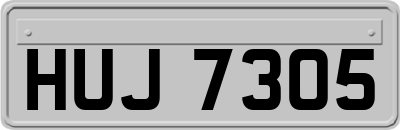 HUJ 7305